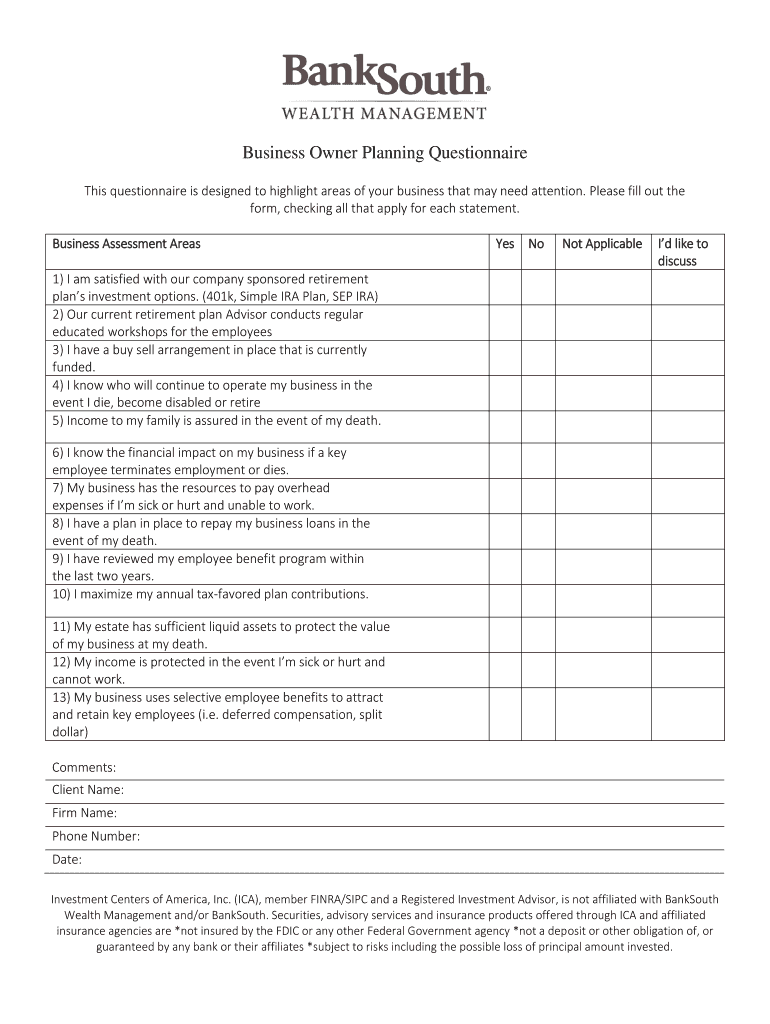 BankSouth®
WEALTH MANAGEMENT

Business Owner Planning Questionnaire

This questionnaire is designed to highlight areas of your business that may need attention. Please fill out the form, checking all that apply for each statement.

| Business Assessment Areas | Yes | No | Not Applicable | I'd like to discuss |
|---|---|---|---|---|
| 1) I am satisfied with our company sponsored retirement plan's investment options. (401k, Simple IRA Plan, SEP IRA) | | | | |
| 2) Our current retirement plan Advisor conducts regular educated workshops for the employees | | | | |
| 3) I have a buy sell arrangement in place that is currently funded. | | | | |
| 4) I know who will continue to operate my business in the event I die, become disabled or retire | | | | |
| 5) Income to my family is assured in the event of my death. | | | | |
| 6) I know the financial impact on my business if a key employee terminates employment or dies. | | | | |
| 7) My business has the resources to pay overhead expenses if I'm sick or hurt and unable to work. | | | | |
| 8) I have a plan in place to repay my business loans in the event of my death. | | | | |
| 9) I have reviewed my employee benefit program within the last two years. | | | | |
| 10) I maximize my annual tax-favored plan contributions. | | | | |
| 11) My estate has sufficient liquid assets to protect the value of my business at my death. | | | | |
| 12) My income is protected in the event I'm sick or hurt and cannot work. | | | | |
| 13) My business uses selective employee benefits to attract and retain key employees (i.e. deferred compensation, split dollar) | | | | |

Comments:
Client Name:
Firm Name:
Phone Number:
Date:

Investment Centers of America, Inc. (ICA), member FINRA/SIPC and a Registered Investment Advisor, is not affiliated with BankSouth Wealth Management and/or BankSouth. Securities, advisory services and insurance products offered through ICA and affiliated insurance agencies are *not insured by the FDIC or any other Federal Government agency *not a deposit or other obligation of, or guaranteed by any bank or their affiliates *subject to risks including the possible loss of principal amount invested.